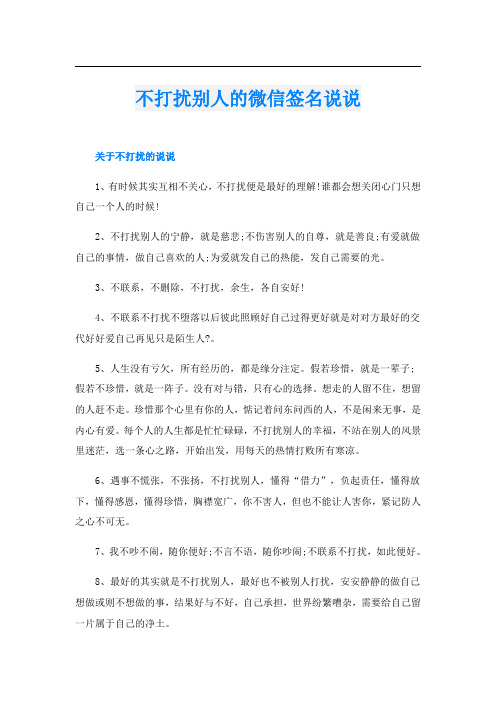 不打扰别人的微信签名说说

关于不打扰的说说

1、有时候其实互相不关心，不打扰便是最好的理解!谁都会想关闭心门只想自己一个人的时候!

2、不打扰别人的宁静，就是慈悲;不伤害别人的自尊，就是善良;有爱就做自己的事情，做自己喜欢的人;为爱就发自己的热能，发自己需要的光。

3、不联系，不删除，不打扰，余生，各自安好!

4、不联系不打扰不堕落以后彼此照顾好自己过得更好就是对对方最好的交代好好爱自己再见只是陌生人?。

5、人生没有亏欠，所有经历的，都是缘分注定。假若珍惜，就是一辈子;假若不珍惜，就是一阵子。没有对与错，只有心的选择。想走的人留不住，想留的人赶不走。珍惜那个心里有你的人，惦记着问东问西的人，不是闲来无事，是内心有爱。每个人的人生都是忙忙碌碌，不打扰别人的幸福，不站在别人的风景里迷茫，选一条心之路，开始出发，用每天的热情打败所有寒凉。

6、遇事不慌张，不张扬，不打扰别人，懂得“借力”，负起责任，懂得放下，懂得感恩，懂得珍惜，胸襟宽广，你不害人，但也不能让人害你，紧记防人之心不可无。

7、我不吵不闹，随你便好;不言不语，随你吵闹;不联系不打扰，如此便好。

8、最好的其实就是不打扰别人，最好也不被别人打扰，安安静静的做自己想做或则不想做的事，结果好与不好，自己承担，世界纷繁嘈杂，需要给自己留一片属于自己的净土。